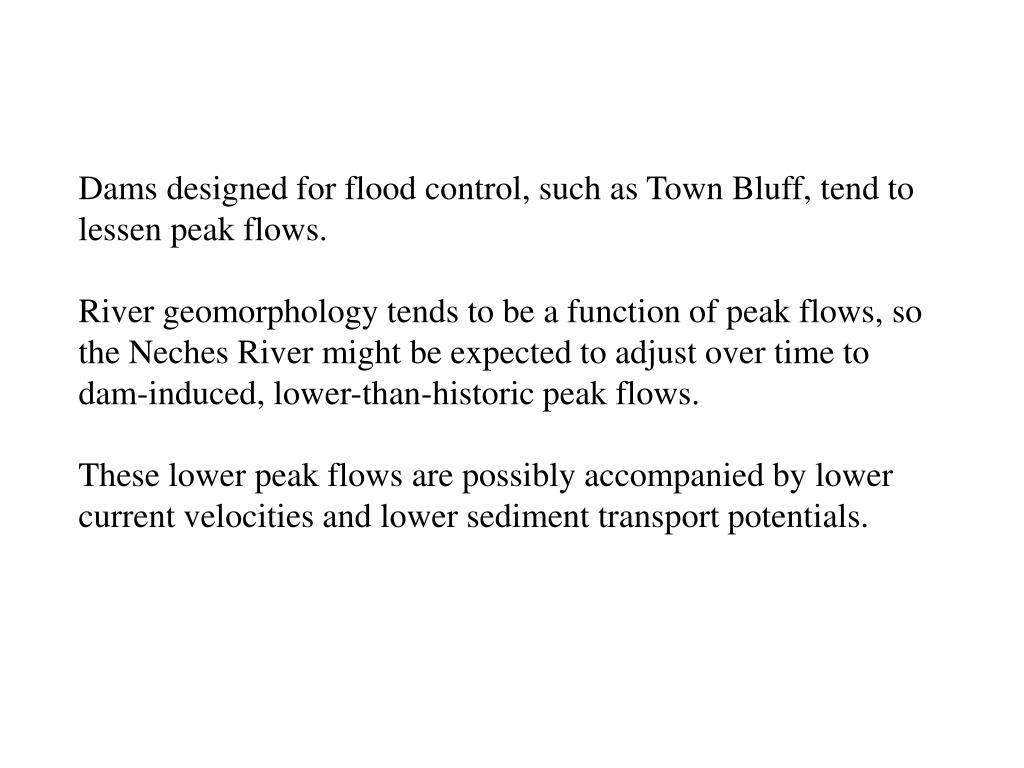 Dams designed for flood control, such as Town Bluff, tend to lessen peak flows.

River geomorphology tends to be a function of peak flows, so the Neches River might be expected to adjust over time to dam-induced, lower-than-historic peak flows.

These lower peak flows are possibly accompanied by lower current velocities and lower sediment transport potentials.